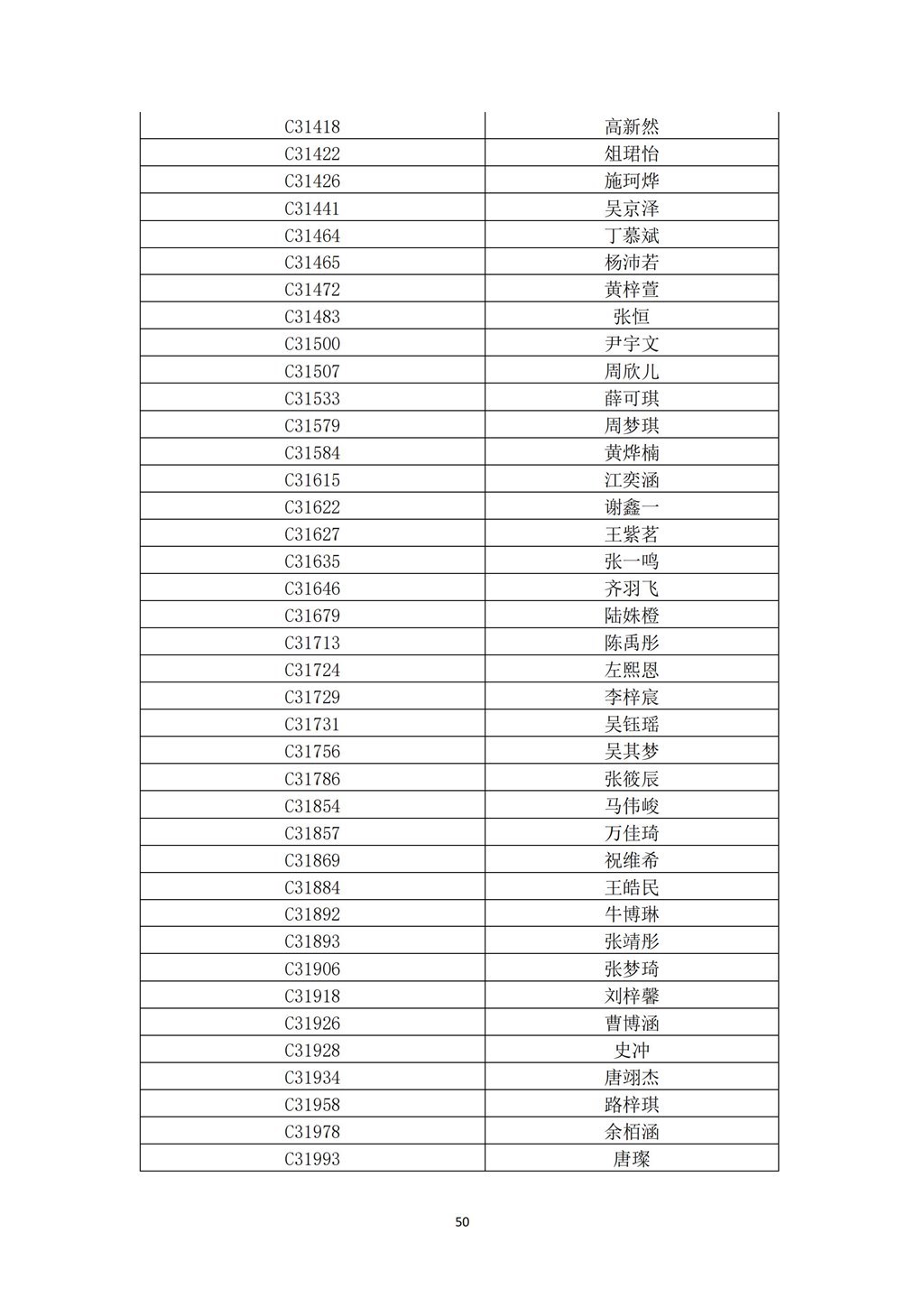 | C31418 | 高新然 |
|---|---|
| C31422 | 俎珺怡 |
| C31426 | 施珂烨 |
| C31441 | 吴京泽 |
| C31464 | 丁慕斌 |
| C31465 | 杨沛若 |
| C31472 | 黄梓萱 |
| C31483 | 张恒 |
| C31500 | 尹宇文 |
| C31507 | 周欣儿 |
| C31533 | 薛可琪 |
| C31579 | 周梦琪 |
| C31584 | 黄烨楠 |
| C31615 | 江奕涵 |
| C31622 | 谢鑫一 |
| C31627 | 王紫茗 |
| C31635 | 张一鸣 |
| C31646 | 齐羽飞 |
| C31679 | 陆姝橙 |
| C31713 | 陈禹彤 |
| C31724 | 左熙恩 |
| C31729 | 李梓宸 |
| C31731 | 吴钰瑶 |
| C31756 | 吴其梦 |
| C31786 | 张筱辰 |
| C31854 | 马伟峻 |
| C31857 | 万佳琦 |
| C31869 | 祝维希 |
| C31884 | 王皓民 |
| C31892 | 牛博琳 |
| C31893 | 张靖彤 |
| C31906 | 张梦琦 |
| C31918 | 刘梓馨 |
| C31926 | 曹博涵 |
| C31928 | 史冲 |
| C31934 | 唐翊杰 |
| C31958 | 路梓琪 |
| C31978 | 余栢涵 |
| C31993 | 唐璨 |

50